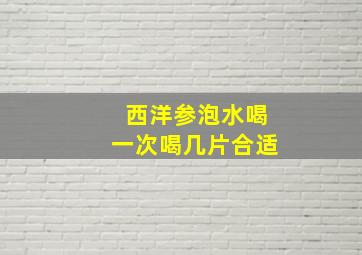 西洋参泡水喝
一次喝几片合适